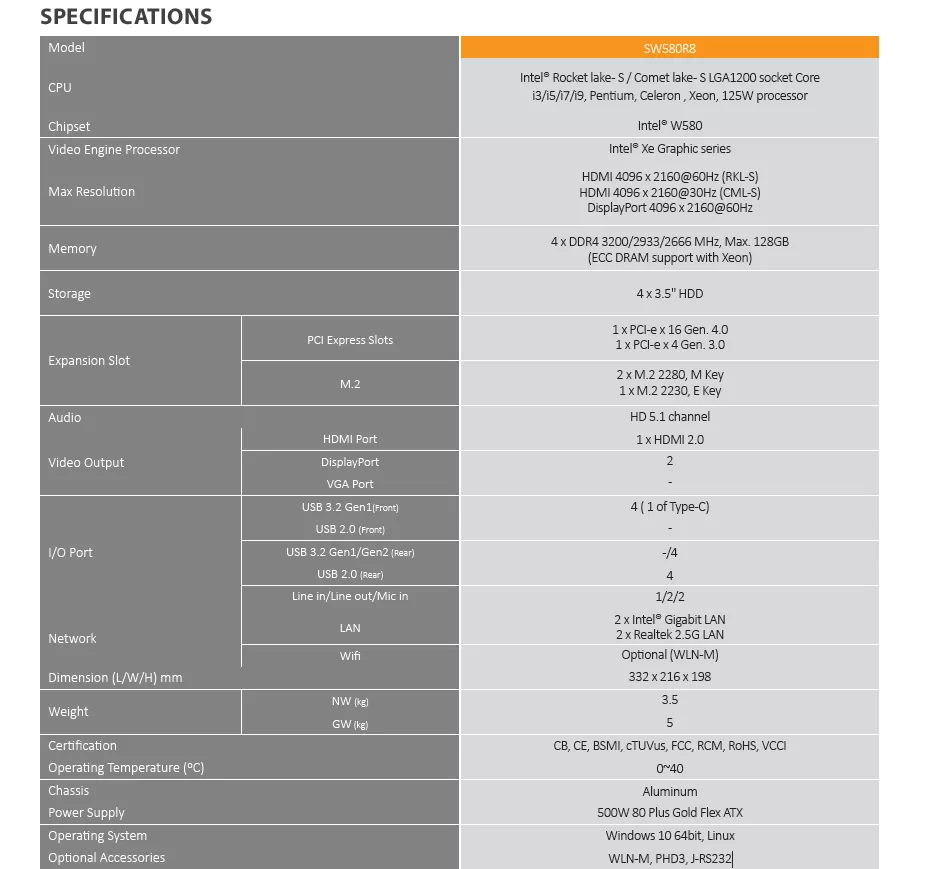 SPECIFICATIONS

| Model | | SW580R8 |
|---|---|---|
| CPU | | Intel® Rocket lake- S / Comet lake- S LGA1200 socket Core i3/i5/i7/i9, Pentium, Celeron , Xeon, 125W processor |
| Chipset | | Intel® W580 |
| Video Engine Processor | | Intel® Xe Graphic series |
| Max Resolution | | HDMI 4096 x 2160@60Hz (RKL-S) HDMI 4096 x 2160@30Hz (CML-S) DisplayPort 4096 x 2160@60Hz |
| Memory | | 4 x DDR4 3200/2933/2666 MHz, Max. 128GB (ECC DRAM support with Xeon) |
| Storage | | 4 x 3.5" HDD |
| Expansion Slot | PCI Express Slots | 1 x PCI-e x 16 Gen. 4.0 1 x PCI-e x 4 Gen. 3.0 |
| | M.2 | 2 x M.2 2280, M Key 1 x M.2 2230, E Key |
| Audio | | HD 5.1 channel |
| Video Output | HDMI Port | 1 x HDMI 2.0 |
| | DisplayPort | 2 |
| | VGA Port | - |
| I/O Port | USB 3.2 Gen1(Front) | 4 ( 1 of Type-C) |
| | USB 2.0 (Front) | - |
| | USB 3.2 Gen1/Gen2 (Rear) | -/4 |
| | USB 2.0 (Rear) | 4 |
| | Line in/Line out/Mic in | 1/2/2 |
| Network | LAN | 2 x Intel® Gigabit LAN 2 x Realtek 2.5G LAN |
| | Wifi | Optional (WLN-M) |
| Dimension (L/W/H) mm | | 332 x 216 x 198 |
| Weight | NW (kg) | 3.5 |
| | GW (kg) | 5 |
| Certification | | CB, CE, BSMI, cTUVus, FCC, RCM, RoHS, VCCI |
| Operating Temperature (°C) | | 0~40 |
| Chassis | | Aluminum |
| Power Supply | | 500W 80 Plus Gold Flex ATX |
| Operating System | | Windows 10 64bit, Linux |
| Optional Accessories | | WLN-M, PHD3, J-RS232 |